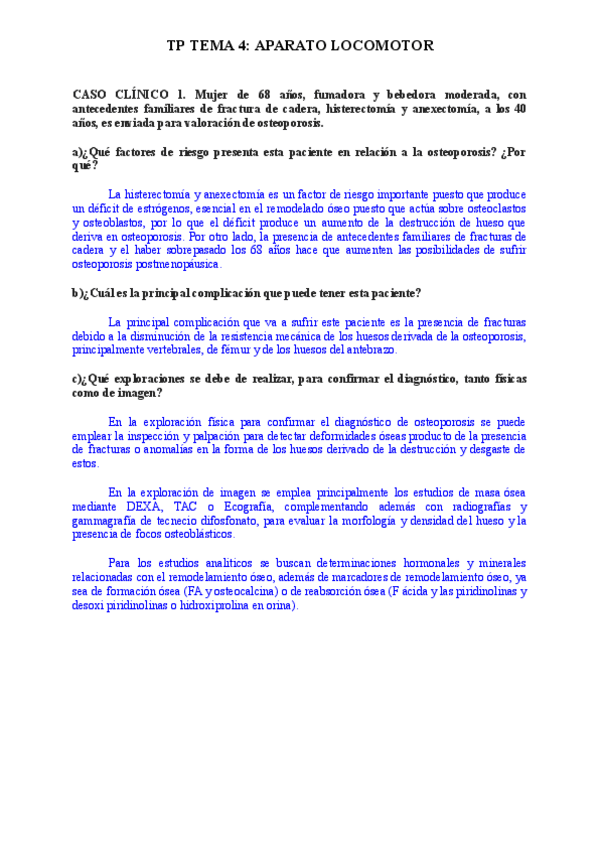 TP TEMA 4: APARATO LOCOMOTOR

CASO CLÍNICO 1. Mujer de 68 años, fumadora y bebedora moderada, con antecedentes familiares de fractura de cadera, histerectomía y anexectomía, a los 40 años, es enviada para valoración de osteoporosis.

a)¿Qué factores de riesgo presenta esta paciente en relación a la osteoporosis? ¿Por qué?

La histerectomía y anexectomía es un factor de riesgo importante puesto que produce un déficit de estrógenos, esencial en el remodelado óseo puesto que actúa sobre osteoclastos y osteoblastos, por lo que el déficit produce un aumento de la destrucción de hueso que deriva en osteoporosis. Por otro lado, la presencia de antecedentes familiares de fracturas de cadera y el haber sobrepasado los 68 años hace que aumenten las posibilidades de sufrir osteoporosis postmenopáusica.

b)¿Cuál es la principal complicación que puede tener esta paciente?

La principal complicación que va a sufrir este paciente es la presencia de fracturas debido a la disminución de la resistencia mecánica de los huesos derivada de la osteoporosis, principalmente vertebrales, de fémur y de los huesos del antebrazo.

c)¿Qué exploraciones se debe de realizar, para confirmar el diagnóstico, tanto físicas como de imagen?

En la exploración física para confirmar el diagnóstico de osteoporosis se puede emplear la inspección y palpación para detectar deformidades óseas producto de la presencia de fracturas o anomalías en la forma de los huesos derivado de la destrucción y desgaste de estos.

En la exploración de imagen se emplea principalmente los estudios de masa ósea mediante DEXA, TAC o Ecografía, complementando además con radiografías y gammagrafía de tecnecio difosfonato, para evaluar la morfología y densidad del hueso y la presencia de focos osteoblásticos.

Para los estudios analíticos se buscan determinaciones hormonales y minerales relacionadas con el remodelamiento óseo, además de marcadores de remodelamiento óseo, ya sea de formación ósea (FA y osteocalcina) o de reabsorción ósea (F ácida y las piridinolinas y desoxi piridinolinas o hidroxiprolina en orina).